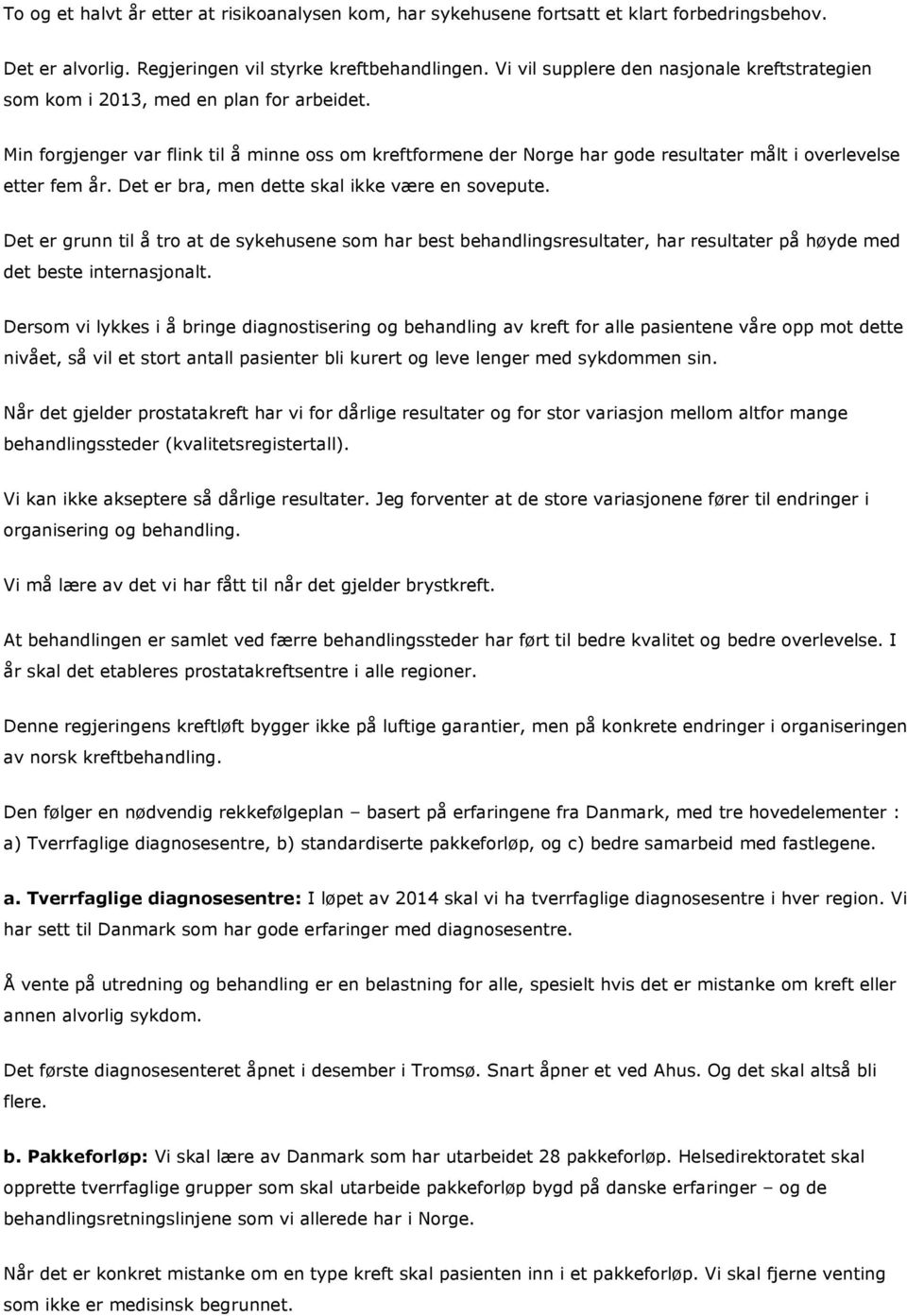 To og et halvt år etter at risikoanalysen kom, har sykehusene fortsatt et klart forbedringsbehov.

Det er alvorlig. Regjeringen vil styrke kreftbehandlingen. Vi vil supplere den nasjonale kreftstrategien som kom i 2013, med en plan for arbeidet.

Min forgjenger var flink til å minne oss om kreftformene der Norge har gode resultater målt i overlevelse etter fem år. Det er bra, men dette skal ikke være en sovepute.

Det er grunn til å tro at de sykehusene som har best behandlingsresultater, har resultater på høyde med det beste internasjonalt.

Dersom vi lykkes i å bringe diagnostisering og behandling av kreft for alle pasientene våre opp mot dette nivået, så vil et stort antall pasienter bli kurert og leve lenger med sykdommen sin.

Når det gjelder prostatakreft har vi for dårlige resultater og for stor variasjon mellom altfor mange behandlingssteder (kvalitetsregistertall).

Vi kan ikke akseptere så dårlige resultater. Jeg forventer at de store variasjonene fører til endringer i organisering og behandling.

Vi må lære av det vi har fått til når det gjelder brystkreft.

At behandlingen er samlet ved færre behandlingssteder har ført til bedre kvalitet og bedre overlevelse. I år skal det etableres prostatakreftsentre i alle regioner.

Denne regjeringens kreftløft bygger ikke på luftige garantier, men på konkrete endringer i organiseringen av norsk kreftbehandling.

Den følger en nødvendig rekkefølgeplan – basert på erfaringene fra Danmark, med tre hovedelementer : a) Tverrfaglige diagnosesentre, b) standardiserte pakkeforløp, og c) bedre samarbeid med fastlegene.

a. Tverrfaglige diagnosesentre: I løpet av 2014 skal vi ha tverrfaglige diagnosesentre i hver region. Vi har sett til Danmark som har gode erfaringer med diagnosesentre.

Å vente på utredning og behandling er en belastning for alle, spesielt hvis det er mistanke om kreft eller annen alvorlig sykdom.

Det første diagnosesenteret åpnet i desember i Tromsø. Snart åpner et ved Ahus. Og det skal altså bli flere.

b. Pakkeforløp: Vi skal lære av Danmark som har utarbeidet 28 pakkeforløp. Helsedirektoratet skal opprette tverrfaglige grupper som skal utarbeide pakkeforløp bygd på danske erfaringer – og de behandlingsretningslinjene som vi allerede har i Norge.

Når det er konkret mistanke om en type kreft skal pasienten inn i et pakkeforløp. Vi skal fjerne venting som ikke er medisinsk begrunnet.